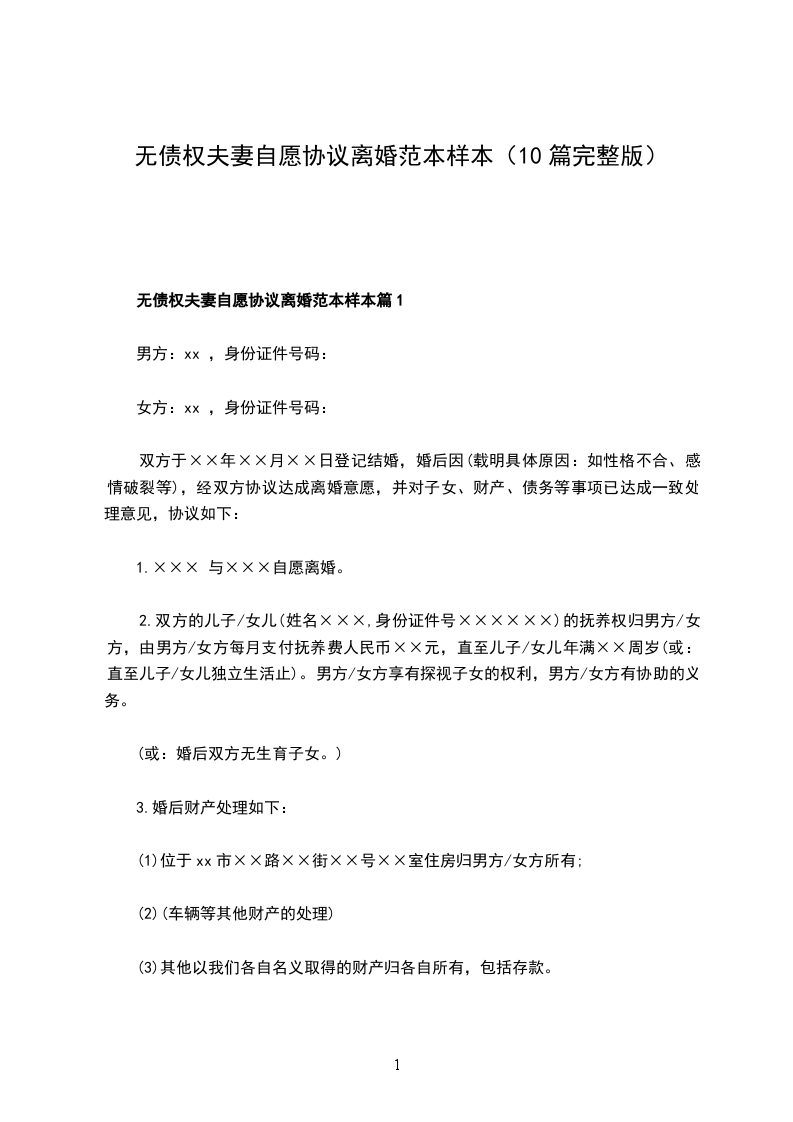 无债权夫妻自愿协议离婚范本样本（10篇完整版）

无债权夫妻自愿协议离婚范本样本篇1

男方：xx ，身份证件号码：

女方：xx ，身份证件号码：

双方于××年××月××日登记结婚，婚后因(载明具体原因：如性格不合、感情破裂等)，经双方协议达成离婚意愿，并对子女、财产、债务等事项已达成一致处理意见，协议如下：

1.××× 与×××自愿离婚。

2.双方的儿子/女儿(姓名×××,身份证件号××××××)的抚养权归男方/女方，由男方/女方每月支付抚养费人民币××元，直至儿子/女儿年满××周岁(或：直至儿子/女儿独立生活止)。男方/女方享有探视子女的权利，男方/女方有协助的义务。

(或：婚后双方无生育子女。)

3.婚后财产处理如下：

(1)位于xx市××路××街××号××室住房归男方/女方所有;

(2)(车辆等其他财产的处理)

(3)其他以我们各自名义取得的财产归各自所有，包括存款。

1